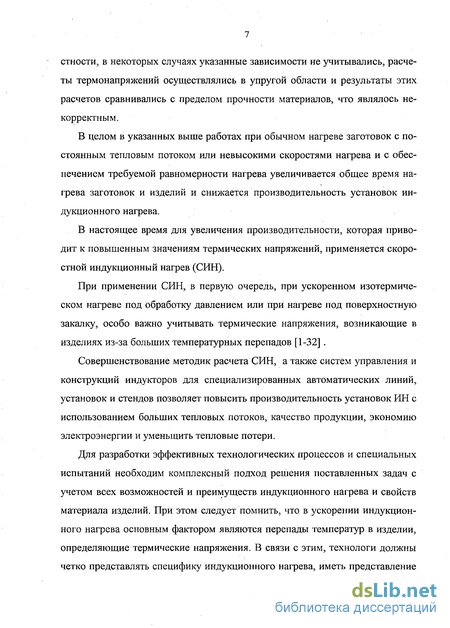 7

стности, в некоторых случаях указанные зависимости не учитывались, расчеты термонапряжений осуществлялись в упругой области и результаты этих расчетов сравнивались с пределом прочности материалов, что являлось некорректным.

В целом в указанных выше работах при обычном нагреве заготовок с постоянным тепловым потоком или невысокими скоростями нагрева и с обеспечением требуемой равномерности нагрева увеличивается общее время нагрева заготовок и изделий и снижается производительность установок индукционного нагрева.

В настоящее время для увеличения производительности, которая приводит к повышенным значениям термических напряжений, применяется скоростной индукционный нагрев (СИН).

При применении СИН, в первую очередь, при ускоренном изотермическом нагреве под обработку давлением или при нагреве под поверхностную закалку, особо важно учитывать термические напряжения, возникающие в изделиях из-за больших температурных перепадов [1-32] .

Совершенствование методик расчета СИН, а также систем управления и конструкций индукторов для специализированных автоматических линий, установок и стендов позволяет повысить производительность установок ИН с использованием больших тепловых потоков, качество продукции, экономию электроэнергии и уменьшить тепловые потери.

Для разработки эффективных технологических процессов и специальных испытаний необходим комплексный подход решения поставленных задач с учетом всех возможностей и преимуществ индукционного нагрева и свойств материала изделий. При этом следует помнить, что в ускорении индукционного нагрева основным фактором являются перепады температур в изделии, определяющие термические напряжения. В связи с этим, технологи должны четко представлять специфику индукционного нагрева, иметь представление

dsLib.net
библиотека диссертаций